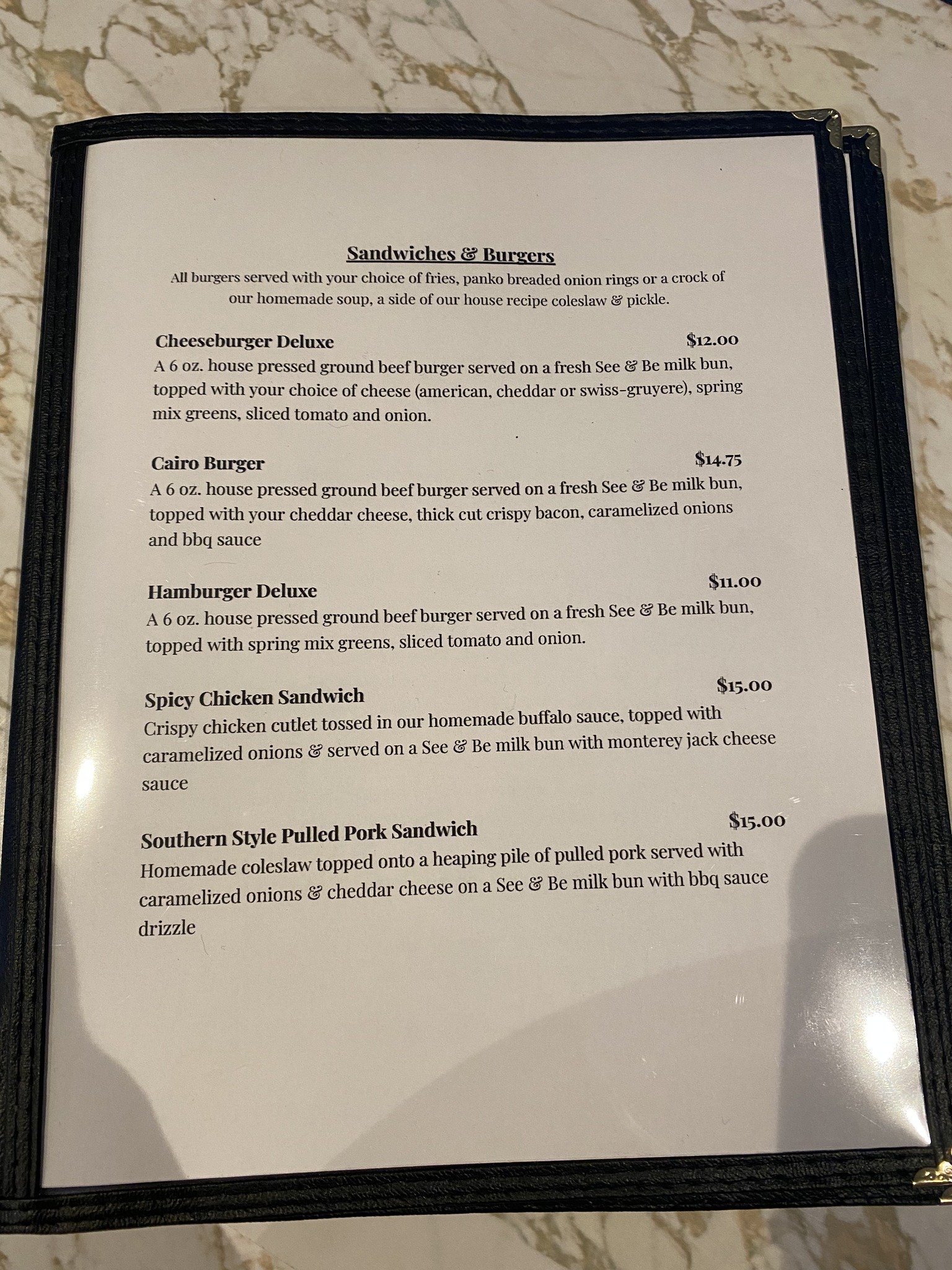 Sandwiches & Burgers
All burgers served with your choice of fries, panko breaded onion rings or a crock of our homemade soup, a side of our house recipe coleslaw & pickle.

Cheeseburger Deluxe $12.00
A 6 oz. house pressed ground beef burger served on a fresh See & Be milk bun, topped with your choice of cheese (american, cheddar or swiss-gruyere), spring mix greens, sliced tomato and onion.

Cairo Burger $14.75
A 6 oz. house pressed ground beef burger served on a fresh See & Be milk bun, topped with your cheddar cheese, thick cut crispy bacon, caramelized onions and bbq sauce

Hamburger Deluxe $11.00
A 6 oz. house pressed ground beef burger served on a fresh See & Be milk bun, topped with spring mix greens, sliced tomato and onion.

Spicy Chicken Sandwich $15.00
Crispy chicken cutlet tossed in our homemade buffalo sauce, topped with caramelized onions & served on a See & Be milk bun with monterey jack cheese sauce

Southern Style Pulled Pork Sandwich $15.00
Homemade coleslaw topped onto a heaping pile of pulled pork served with caramelized onions & cheddar cheese on a See & Be milk bun with bbq sauce drizzle